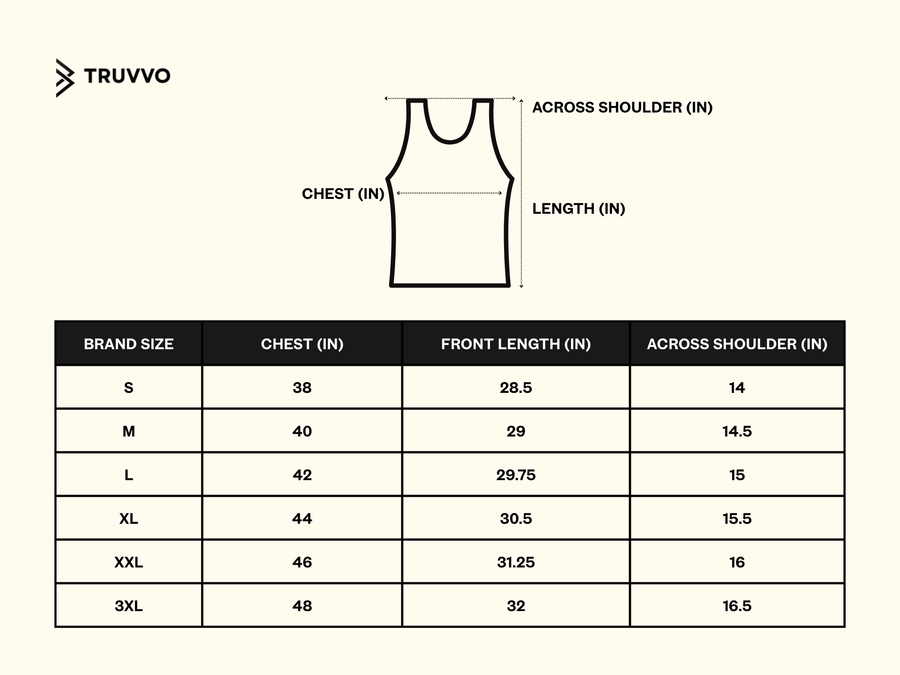 TRUVVO

ACROSS SHOULDER (IN)

CHEST (IN)

LENGTH (IN)

| BRAND SIZE | CHEST (IN) | FRONT LENGTH (IN) | ACROSS SHOULDER (IN) |
|---|---|---|---|
| S | 38 | 28.5 | 14 |
| M | 40 | 29 | 14.5 |
| L | 42 | 29.75 | 15 |
| XL | 44 | 30.5 | 15.5 |
| XXL | 46 | 31.25 | 16 |
| 3XL | 48 | 32 | 16.5 |